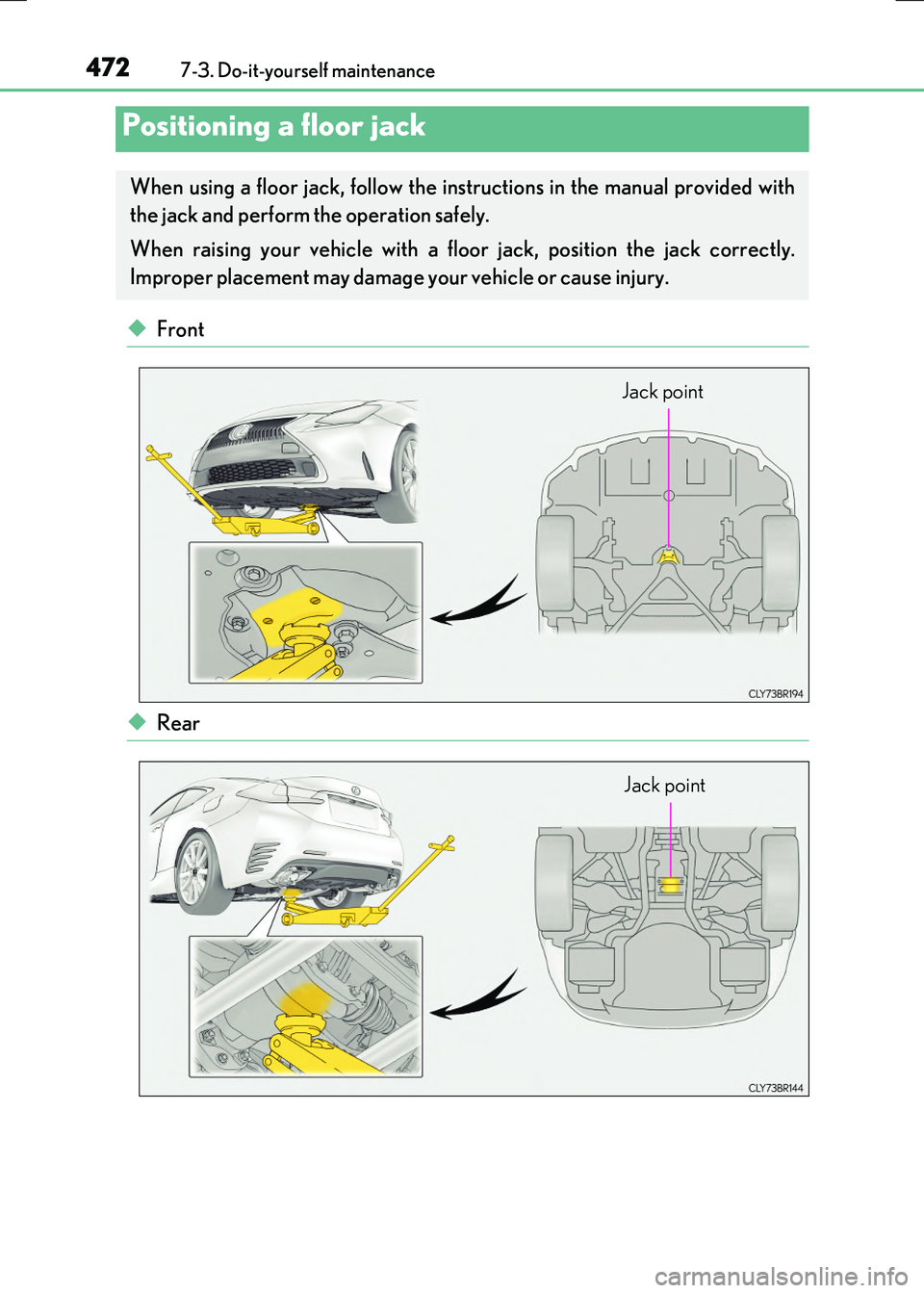 472 7-3. Do-it-yourself maintenance

Positioning a floor jack

When using a floor jack, follow the instructions in the manual provided with the jack and perform the operation safely.

When raising your vehicle with a floor jack, position the jack correctly. Improper placement may damage your vehicle or cause injury.

◆ Front

Jack point

CLY73BR194

◆ Rear

Jack point

CLY73BR144

carmanualsonline.info